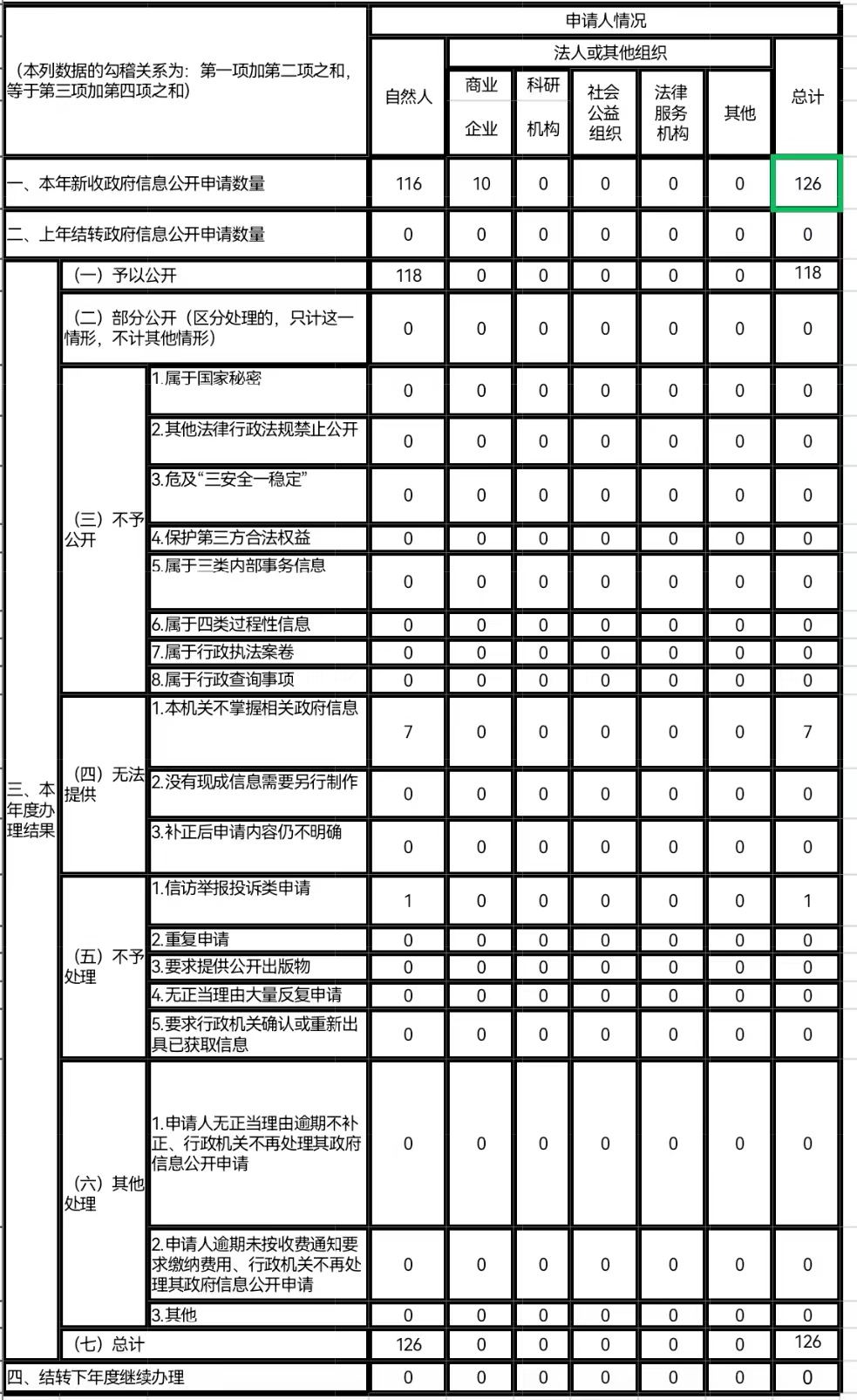 | （本列数据的勾稽关系为：第一项加第二项之和，等于第三项加第四项之和） | | | 申请人情况 | | | | | | |
|---|---|---|---|---|---|---|---|---|---|
| | | | 自然人 | 法人或其他组织 | | | | | 总计 |
| | | | | 商业企业 | 科研机构 | 社会公益组织 | 法律服务机构 | 其他 | |
| 一、本年新收政府信息公开申请数量 | | | 116 | 10 | 0 | 0 | 0 | 0 | 126 |
| 二、上年结转政府信息公开申请数量 | | | 0 | 0 | 0 | 0 | 0 | 0 | 0 |
| 三、本年度办理结果 | （一）予以公开 | | 118 | 0 | 0 | 0 | 0 | 0 | 118 |
| | （二）部分公开（区分处理的，只计这一情形，不计其他情形） | | 0 | 0 | 0 | 0 | 0 | 0 | 0 |
| | （三）不予公开 | 1.属于国家秘密 | 0 | 0 | 0 | 0 | 0 | 0 | 0 |
| | | 2.其他法律行政法规禁止公开 | 0 | 0 | 0 | 0 | 0 | 0 | 0 |
| | | 3.危及“三安全一稳定” | 0 | 0 | 0 | 0 | 0 | 0 | 0 |
| | | 4.保护第三方合法权益 | 0 | 0 | 0 | 0 | 0 | 0 | 0 |
| | | 5.属于三类内部事务信息 | 0 | 0 | 0 | 0 | 0 | 0 | 0 |
| | | 6.属于四类过程性信息 | 0 | 0 | 0 | 0 | 0 | 0 | 0 |
| | | 7.属于行政执法案卷 | 0 | 0 | 0 | 0 | 0 | 0 | 0 |
| | | 8.属于行政查询事项 | 0 | 0 | 0 | 0 | 0 | 0 | 0 |
| | （四）无法提供 | 1.本机关不掌握相关政府信息 | 7 | 0 | 0 | 0 | 0 | 0 | 7 |
| | | 2.没有现成信息需要另行制作 | 0 | 0 | 0 | 0 | 0 | 0 | 0 |
| | | 3.补正后申请内容仍不明确 | 0 | 0 | 0 | 0 | 0 | 0 | 0 |
| | （五）不予处理 | 1.信访举报投诉类申请 | 1 | 0 | 0 | 0 | 0 | 0 | 1 |
| | | 2.重复申请 | 0 | 0 | 0 | 0 | 0 | 0 | 0 |
| | | 3.要求提供公开出版物 | 0 | 0 | 0 | 0 | 0 | 0 | 0 |
| | | 4.无正当理由大量反复申请 | 0 | 0 | 0 | 0 | 0 | 0 | 0 |
| | | 5.要求行政机关确认或重新出具已获取信息 | 0 | 0 | 0 | 0 | 0 | 0 | 0 |
| | （六）其他处理 | 1.申请人无正当理由逾期不补正、行政机关不再处理其政府信息公开申请 | 0 | 0 | 0 | 0 | 0 | 0 | 0 |
| | | 2.申请人逾期未按收费通知要求缴纳费用、行政机关不再处理其政府信息公开申请 | 0 | 0 | 0 | 0 | 0 | 0 | 0 |
| | | 3.其他 | 0 | 0 | 0 | 0 | 0 | 0 | 0 |
| | （七）总计 | | 126 | 0 | 0 | 0 | 0 | 0 | 126 |
| 四、结转下年度继续办理 | | | 0 | 0 | 0 | 0 | 0 | 0 | 0 |